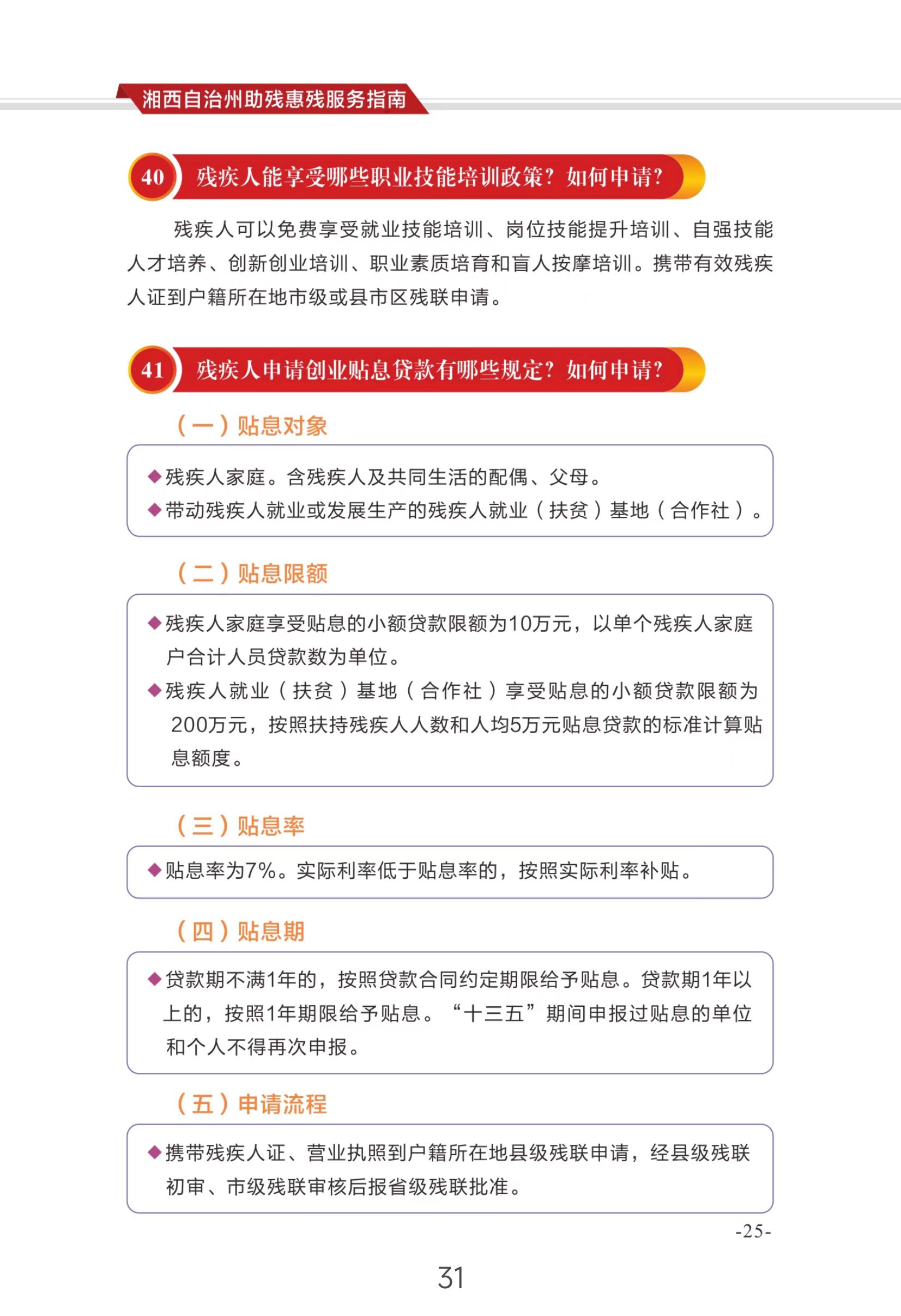 湘西自治州助残惠残服务指南

40 残疾人能享受哪些职业技能培训政策？如何申请？

残疾人可以免费享受就业技能培训、岗位技能提升培训、自强技能人才培养、创新创业培训、职业素质培育和盲人按摩培训。携带有效残疾人证到户籍所在地市级或县市区残联申请。

41 残疾人申请创业贴息贷款有哪些规定？如何申请？

（一）贴息对象

◆残疾人家庭。含残疾人及共同生活的配偶、父母。
◆带动残疾人就业或发展生产的残疾人就业（扶贫）基地（合作社）。

（二）贴息限额

◆残疾人家庭享受贴息的小额贷款限额为10万元，以单个残疾人家庭户合计人员贷款数为单位。
◆残疾人就业（扶贫）基地（合作社）享受贴息的小额贷款限额为200万元，按照扶持残疾人人数和人均5万元贴息贷款的标准计算贴息额度。

（三）贴息率

◆贴息率为7%。实际利率低于贴息率的，按照实际利率补贴。

（四）贴息期

◆贷款期不满1年的，按照贷款合同约定期限给予贴息。贷款期1年以上的，按照1年期限给予贴息。“十三五”期间申报过贴息的单位和个人不得再次申报。

（五）申请流程

◆携带残疾人证、营业执照到户籍所在地县级残联申请，经县级残联初审、市级残联审核后报省级残联批准。

-25-

31